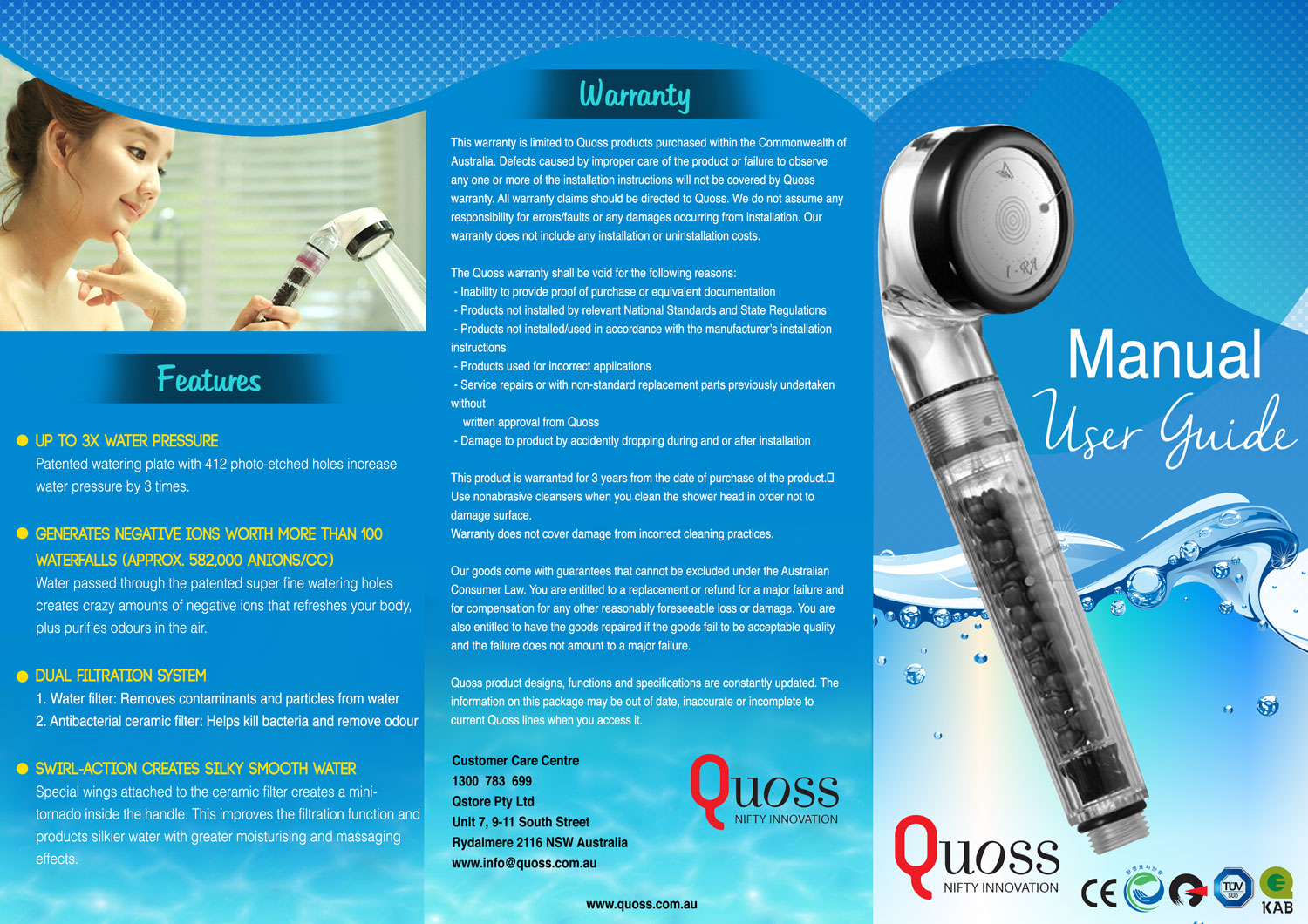 Features

UP TO 3X WATER PRESSURE
Patented watering plate with 412 photo-etched holes increase water pressure by 3 times.

GENERATES NEGATIVE IONS WORTH MORE THAN 100 WATERFALLS (APPROX. 582,000 ANIONS/CC)
Water passed through the patented super fine watering holes creates crazy amounts of negative ions that refreshes your body, plus purifies odours in the air.

DUAL FILTRATION SYSTEM
1. Water filter: Removes contaminants and particles from water
2. Antibacterial ceramic filter: Helps kill bacteria and remove odour

SWIRL-ACTION CREATES SILKY SMOOTH WATER
Special wings attached to the ceramic filter creates a mini-tornado inside the handle. This improves the filtration function and products silkier water with greater moisturising and massaging effects.

Warranty

This warranty is limited to Quoss products purchased within the Commonwealth of Australia. Defects caused by improper care of the product or failure to observe any one or more of the installation instructions will not be covered by Quoss warranty. All warranty claims should be directed to Quoss. We do not assume any responsibility for errors/faults or any damages occurring from installation. Our warranty does not include any installation or uninstallation costs.

The Quoss warranty shall be void for the following reasons:
- Inability to provide proof of purchase or equivalent documentation
- Products not installed by relevant National Standards and State Regulations
- Products not installed/used in accordance with the manufacturer's installation instructions
- Products used for incorrect applications
- Service repairs or with non-standard replacement parts previously undertaken without
written approval from Quoss
- Damage to product by accidently dropping during and or after installation

This product is warranted for 3 years from the date of purchase of the product.
Use nonabrasive cleansers when you clean the shower head in order not to damage surface.
Warranty does not cover damage from incorrect cleaning practices.

Our goods come with guarantees that cannot be excluded under the Australian Consumer Law. You are entitled to a replacement or refund for a major failure and for compensation for any other reasonably foreseeable loss or damage. You are also entitled to have the goods repaired if the goods fail to be acceptable quality and the failure does not amount to a major failure.

Quoss product designs, functions and specifications are constantly updated. The information on this package may be out of date, inaccurate or incomplete to current Quoss lines when you access it.

Customer Care Centre
1300 783 699
Qstore Pty Ltd
Unit 7, 9-11 South Street
Rydalmere 2116 NSW Australia
www.info@quoss.com.au

Quoss
NIFTY INNOVATION

www.quoss.com.au

Manual
User Guide

Quoss
NIFTY INNOVATION

CE TÜV SÜD KAB